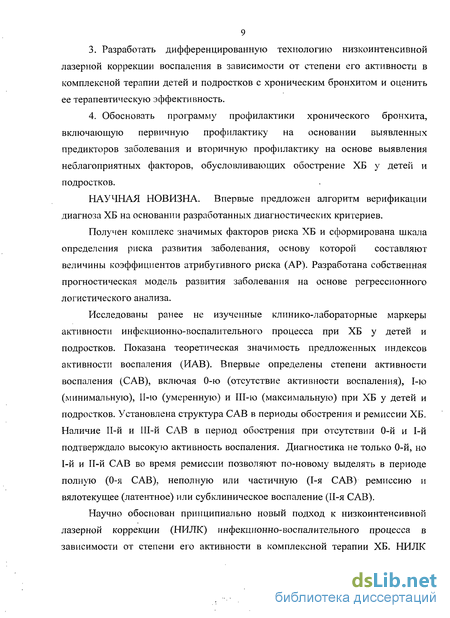 9

3. Разработать дифференцированную технологию низкоинтенсивной лазерной коррекции воспаления в зависимости от степени его активности в комплексной терапии детей и подростков с хроническим бронхитом и оценить ее терапевтическую эффективность.

4. Обосновать программу профилактики хронического бронхита, включающую первичную профилактику на основании выявленных предикторов заболевания и вторичную профилактику на основе выявления неблагоприятных факторов, обусловливающих обострение ХБ у детей и подростков.

НАУЧНАЯ НОВИЗНА. Впервые предложен алгоритм верификации диагноза ХБ на основании разработанных диагностических критериев.

Получен комплекс значимых факторов риска ХБ и сформирована шкала определения риска развития заболевания, основу которой составляют величины коэффициентов атрибутивного риска (АР). Разработана собственная прогностическая модель развития заболевания на основе регрессионного логистического анализа.

Исследованы ранее не изученные клинико-лабораторные маркеры активности инфекционно-воспалительного процесса при ХБ у детей и подростков. Показана теоретическая значимость предложенных индексов активности воспаления (ИАВ). Впервые определены степени активности воспаления (САВ), включая 0-ю (отсутствие активности воспаления), I-ю (минимальную), II-ю (умеренную) и III-ю (максимальную) при ХБ у детей и подростков. Установлена структура САВ в периоды обострения и ремиссии ХБ. Наличие II-й и III-й САВ в период обострения при отсутствии 0-й и I-й подтверждало высокую активность воспаления. Диагностика не только 0-й, но I-й и II-й САВ во время ремиссии позволяют по-новому выделять в периоде полную (0-я САВ), неполную или частичную (I-я САВ) ремиссию и вялотекущее (латентное) или субклиническое воспаление (II-я САВ).

Научно обоснован принципиально новый подход к низкоинтенсивной лазерной коррекции (НИЛК) инфекционно-воспалительного процесса в зависимости от степени его активности в комплексной терапии ХБ. НИЛК

dsLib.net
библиотека диссертаций